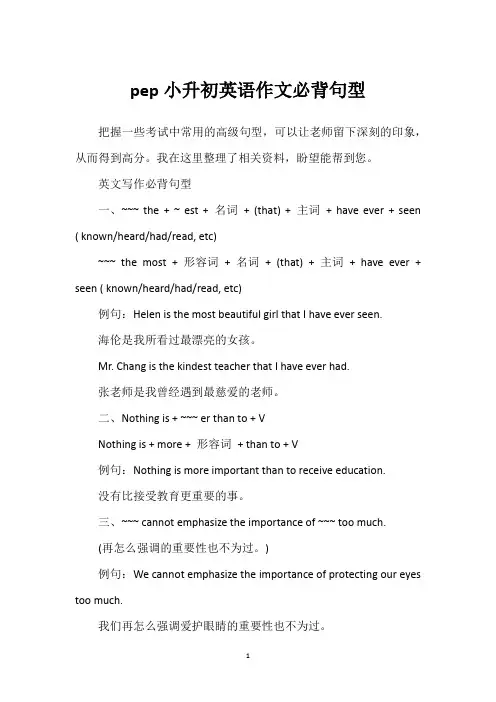 pep 小升初英语作文必背句型

把握一些考试中常用的高级句型，可以让老师留下深刻的印象，从而得到高分。我在这里整理了相关资料，盼望能帮到您。

英文写作必背句型

一、~~~ the + ~ est + 名词 + (that) + 主词 + have ever + seen ( known/heard/had/read, etc)

~~~ the most + 形容词 + 名词 + (that) + 主词 + have ever + seen ( known/heard/had/read, etc)

例句：Helen is the most beautiful girl that I have ever seen.

海伦是我所看过最漂亮的女孩。

Mr. Chang is the kindest teacher that I have ever had.

张老师是我曾经遇到最慈爱的老师。

二、Nothing is + ~~~ er than to + V

Nothing is + more + 形容词 + than to + V

例句：Nothing is more important than to receive education.

没有比接受教育更重要的事。

三、~~~ cannot emphasize the importance of ~~~ too much.

(再怎么强调的重要性也不为过。)

例句：We cannot emphasize the importance of protecting our eyes too much.

我们再怎么强调爱护眼睛的重要性也不为过。

1